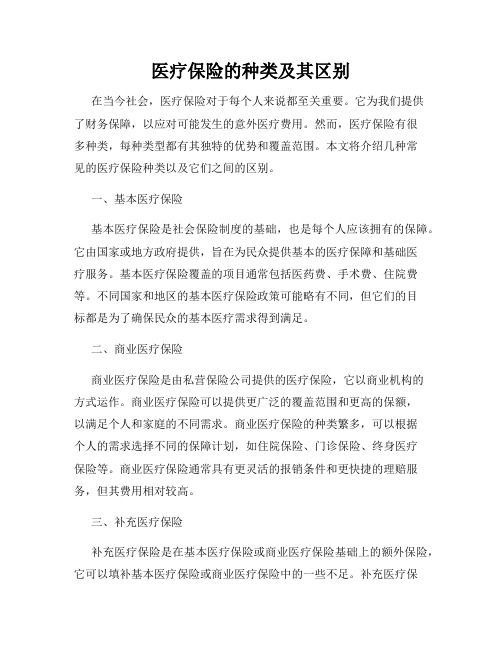 医疗保险的种类及其区别

在当今社会，医疗保险对于每个人来说都至关重要。它为我们提供了财务保障，以应对可能发生的意外医疗费用。然而，医疗保险有很多种类，每种类型都有其独特的优势和覆盖范围。本文将介绍几种常见的医疗保险种类以及它们之间的区别。

一、基本医疗保险

基本医疗保险是社会保险制度的基础，也是每个人应该拥有的保障。它由国家或地方政府提供，旨在为民众提供基本的医疗保障和基础医疗服务。基本医疗保险覆盖的项目通常包括医药费、手术费、住院费等。不同国家和地区的基本医疗保险政策可能略有不同，但它们的目标都是为了确保民众的基本医疗需求得到满足。

二、商业医疗保险

商业医疗保险是由私营保险公司提供的医疗保险，它以商业机构的方式运作。商业医疗保险可以提供更广泛的覆盖范围和更高的保额，以满足个人和家庭的不同需求。商业医疗保险的种类繁多，可以根据个人的需求选择不同的保障计划，如住院保险、门诊保险、终身医疗保险等。商业医疗保险通常具有更灵活的报销条件和更快捷的理赔服务，但其费用相对较高。

三、补充医疗保险

补充医疗保险是在基本医疗保险或商业医疗保险基础上的额外保险，它可以填补基本医疗保险或商业医疗保险中的一些不足。补充医疗保